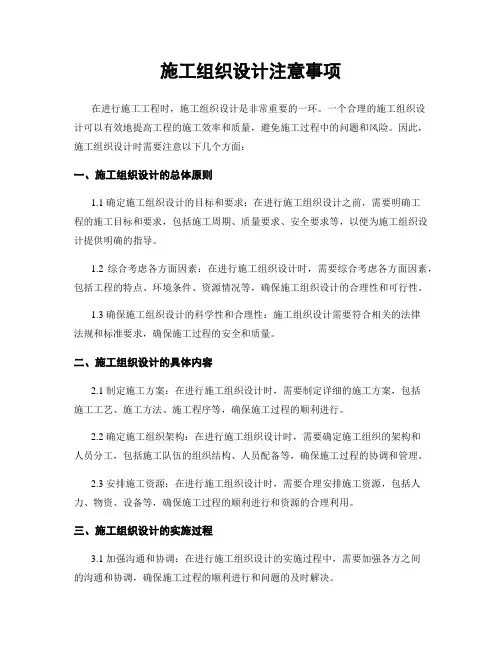 施工组织设计注意事项

在进行施工工程时，施工组织设计是非常重要的一环。一个合理的施工组织设计可以有效地提高工程的施工效率和质量，避免施工过程中的问题和风险。因此，施工组织设计时需要注意以下几个方面：

一、施工组织设计的总体原则

1.1 确定施工组织设计的目标和要求：在进行施工组织设计之前，需要明确工程的施工目标和要求，包括施工周期、质量要求、安全要求等，以便为施工组织设计提供明确的指导。

1.2 综合考虑各方面因素：在进行施工组织设计时，需要综合考虑各方面因素，包括工程的特点、环境条件、资源情况等，确保施工组织设计的合理性和可行性。

1.3 确保施工组织设计的科学性和合理性：施工组织设计需要符合相关的法律法规和标准要求，确保施工过程的安全和质量。

二、施工组织设计的具体内容

2.1 制定施工方案：在进行施工组织设计时，需要制定详细的施工方案，包括施工工艺、施工方法、施工程序等，确保施工过程的顺利进行。

2.2 确定施工组织架构：在进行施工组织设计时，需要确定施工组织的架构和人员分工，包括施工队伍的组织结构、人员配备等，确保施工过程的协调和管理。

2.3 安排施工资源：在进行施工组织设计时，需要合理安排施工资源，包括人力、物资、设备等，确保施工过程的顺利进行和资源的合理利用。

三、施工组织设计的实施过程

3.1 加强沟通和协调：在进行施工组织设计的实施过程中，需要加强各方之间的沟通和协调，确保施工过程的顺利进行和问题的及时解决。